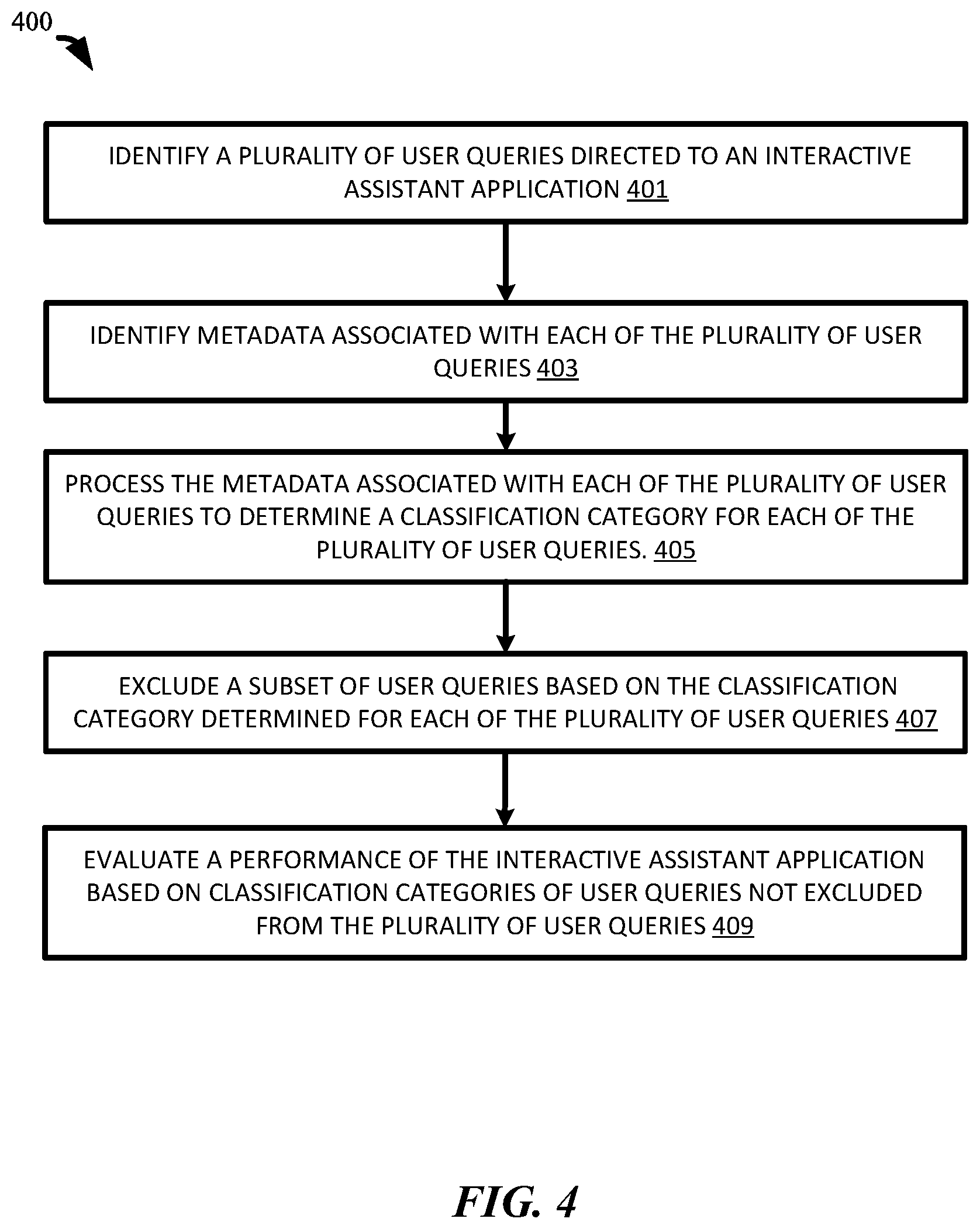 400

IDENTIFY A PLURALITY OF USER QUERIES DIRECTED TO AN INTERACTIVE ASSISTANT APPLICATION 401

IDENTIFY METADATA ASSOCIATED WITH EACH OF THE PLURALITY OF USER QUERIES 403

PROCESS THE METADATA ASSOCIATED WITH EACH OF THE PLURALITY OF USER QUERIES TO DETERMINE A CLASSIFICATION CATEGORY FOR EACH OF THE PLURALITY OF USER QUERIES. 405

EXCLUDE A SUBSET OF USER QUERIES BASED ON THE CLASSIFICATION CATEGORY DETERMINED FOR EACH OF THE PLURALITY OF USER QUERIES 407

EVALUATE A PERFORMANCE OF THE INTERACTIVE ASSISTANT APPLICATION BASED ON CLASSIFICATION CATEGORIES OF USER QUERIES NOT EXCLUDED FROM THE PLURALITY OF USER QUERIES 409

FIG. 4